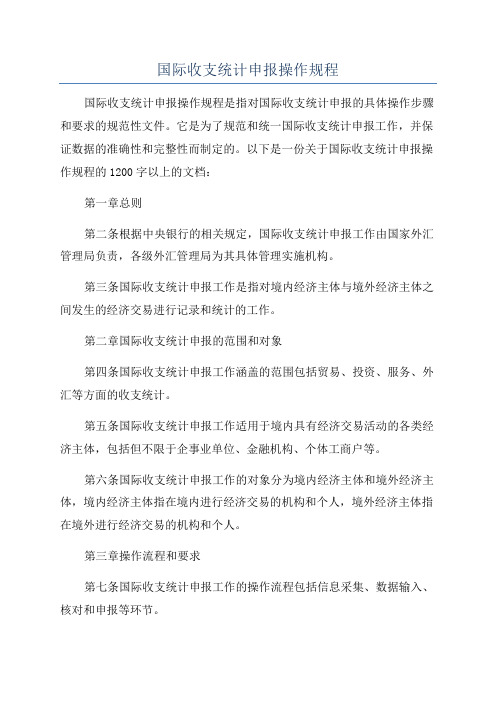 国际收支统计申报操作规程

国际收支统计申报操作规程是指对国际收支统计申报的具体操作步骤和要求的规范性文件。它是为了规范和统一国际收支统计申报工作，并保证数据的准确性和完整性而制定的。以下是一份关于国际收支统计申报操作规程的1200字以上的文档：

第一章总则

第二条根据中央银行的相关规定，国际收支统计申报工作由国家外汇管理局负责，各级外汇管理局为其具体管理实施机构。

第三条国际收支统计申报工作是指对境内经济主体与境外经济主体之间发生的经济交易进行记录和统计的工作。

第二章国际收支统计申报的范围和对象

第四条国际收支统计申报工作涵盖的范围包括贸易、投资、服务、外汇等方面的收支统计。

第五条国际收支统计申报工作适用于境内具有经济交易活动的各类经济主体，包括但不限于企事业单位、金融机构、个体工商户等。

第六条国际收支统计申报工作的对象分为境内经济主体和境外经济主体，境内经济主体指在境内进行经济交易的机构和个人，境外经济主体指在境外进行经济交易的机构和个人。

第三章操作流程和要求

第七条国际收支统计申报工作的操作流程包括信息采集、数据输入、核对和申报等环节。